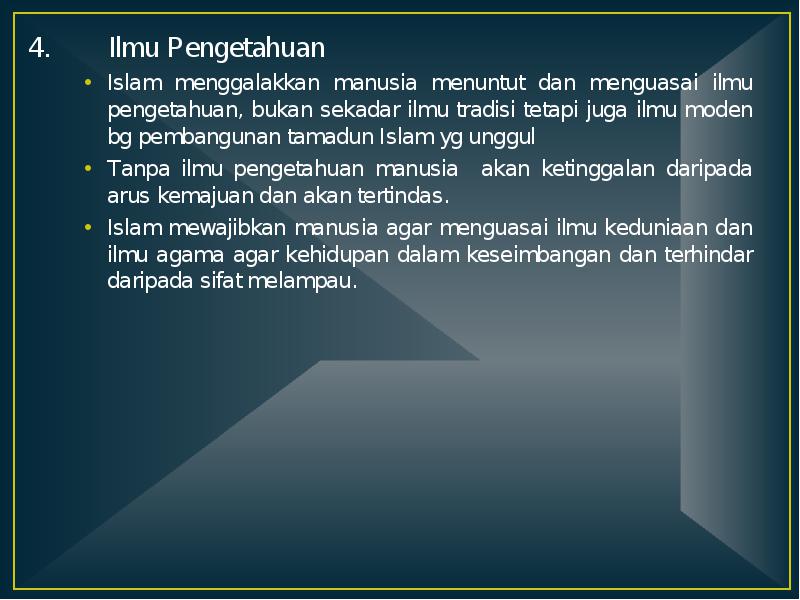 4. Ilmu Pengetahuan

• Islam menggalakkan manusia menuntut dan menguasai ilmu pengetahuan, bukan sekadar ilmu tradisi tetapi juga ilmu moden bg pembangunan tamadun Islam yg unggul

• Tanpa ilmu pengetahuan manusia akan ketinggalan daripada arus kemajuan dan akan tertindas.

• Islam mewajibkan manusia agar menguasai ilmu keduniaan dan ilmu agama agar kehidupan dalam keseimbangan dan terhindar daripada sifat melampau.